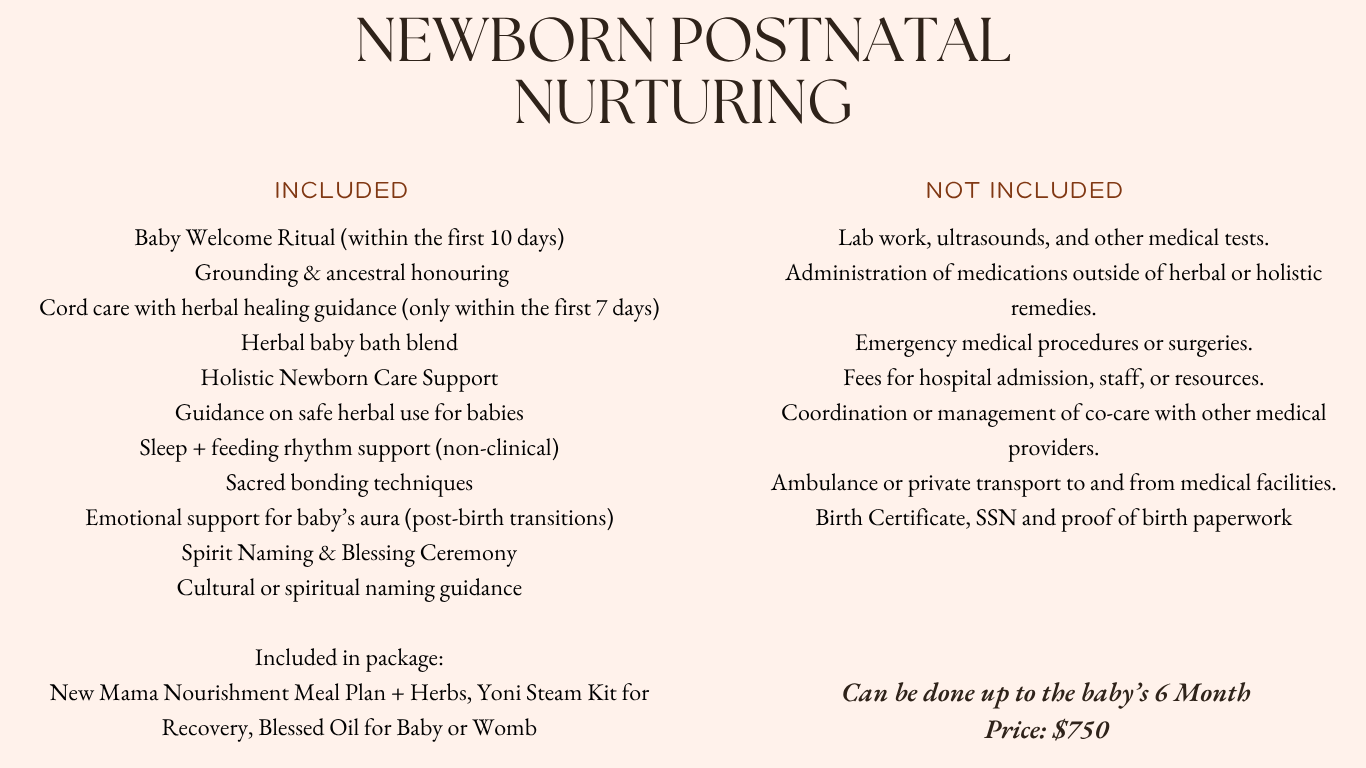 NEWBORN POSTNATAL NURTURING

INCLUDED

Baby Welcome Ritual (within the first 10 days)
Grounding & ancestral honouring
Cord care with herbal healing guidance (only within the first 7 days)
Herbal baby bath blend
Holistic Newborn Care Support
Guidance on safe herbal use for babies
Sleep + feeding rhythm support (non-clinical)
Sacred bonding techniques
Emotional support for baby's aura (post-birth transitions)
Spirit Naming & Blessing Ceremony
Cultural or spiritual naming guidance

Included in package:
New Mama Nourishment Meal Plan + Herbs, Yoni Steam Kit for Recovery, Blessed Oil for Baby or Womb

NOT INCLUDED

Lab work, ultrasounds, and other medical tests.
Administration of medications outside of herbal or holistic remedies.
Emergency medical procedures or surgeries.
Fees for hospital admission, staff, or resources.
Coordination or management of co-care with other medical providers.
Ambulance or private transport to and from medical facilities.
Birth Certificate, SSN and proof of birth paperwork

Can be done up to the baby's 6 Month
Price: $750